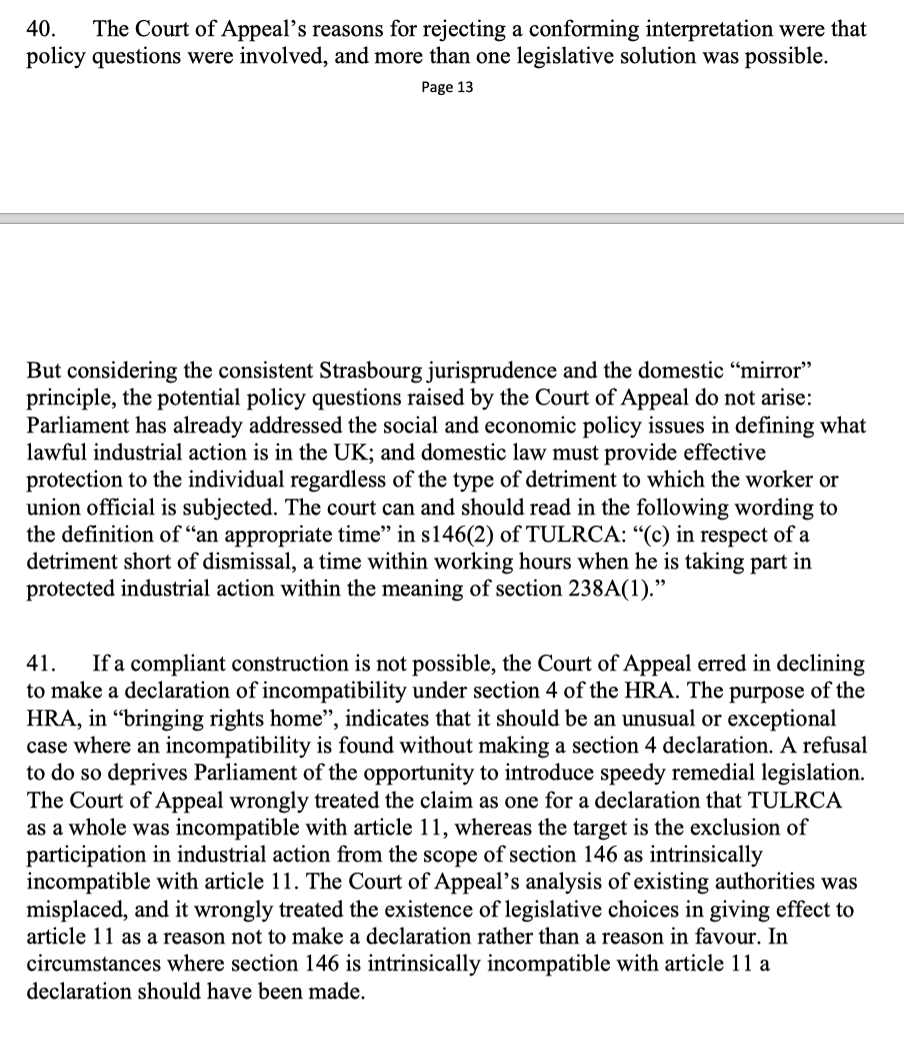 40. The Court of Appeal's reasons for rejecting a conforming interpretation were that policy questions were involved, and more than one legislative solution was possible.

Page 13

But considering the consistent Strasbourg jurisprudence and the domestic "mirror" principle, the potential policy questions raised by the Court of Appeal do not arise: Parliament has already addressed the social and economic policy issues in defining what lawful industrial action is in the UK; and domestic law must provide effective protection to the individual regardless of the type of detriment to which the worker or union official is subjected. The court can and should read in the following wording to the definition of "an appropriate time" in s146(2) of TULRCA: "(c) in respect of a detriment short of dismissal, a time within working hours when he is taking part in protected industrial action within the meaning of section 238A(1)."

41. If a compliant construction is not possible, the Court of Appeal erred in declining to make a declaration of incompatibility under section 4 of the HRA. The purpose of the HRA, in "bringing rights home", indicates that it should be an unusual or exceptional case where an incompatibility is found without making a section 4 declaration. A refusal to do so deprives Parliament of the opportunity to introduce speedy remedial legislation. The Court of Appeal wrongly treated the claim as one for a declaration that TULRCA as a whole was incompatible with article 11, whereas the target is the exclusion of participation in industrial action from the scope of section 146 as intrinsically incompatible with article 11. The Court of Appeal's analysis of existing authorities was misplaced, and it wrongly treated the existence of legislative choices in giving effect to article 11 as a reason not to make a declaration rather than a reason in favour. In circumstances where section 146 is intrinsically incompatible with article 11 a declaration should have been made.